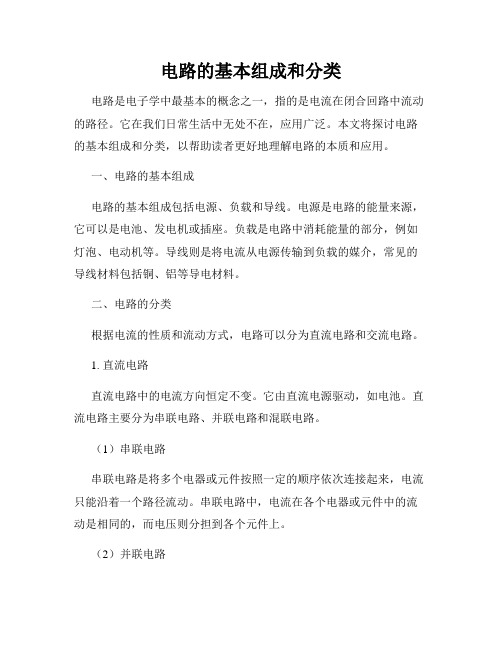 电路的基本组成和分类

电路是电子学中最基本的概念之一，指的是电流在闭合回路中流动的路径。它在我们日常生活中无处不在，应用广泛。本文将探讨电路的基本组成和分类，以帮助读者更好地理解电路的本质和应用。

一、电路的基本组成

电路的基本组成包括电源、负载和导线。电源是电路的能量来源，它可以是电池、发电机或插座。负载是电路中消耗能量的部分，例如灯泡、电动机等。导线则是将电流从电源传输到负载的媒介，常见的导线材料包括铜、铝等导电材料。

二、电路的分类

根据电流的性质和流动方式，电路可以分为直流电路和交流电路。

1. 直流电路

直流电路中的电流方向恒定不变。它由直流电源驱动，如电池。直流电路主要分为串联电路、并联电路和混联电路。

（1）串联电路

串联电路是将多个电器或元件按照一定的顺序依次连接起来，电流只能沿着一个路径流动。串联电路中，电流在各个电器或元件中的流动是相同的，而电压则分担到各个元件上。

（2）并联电路